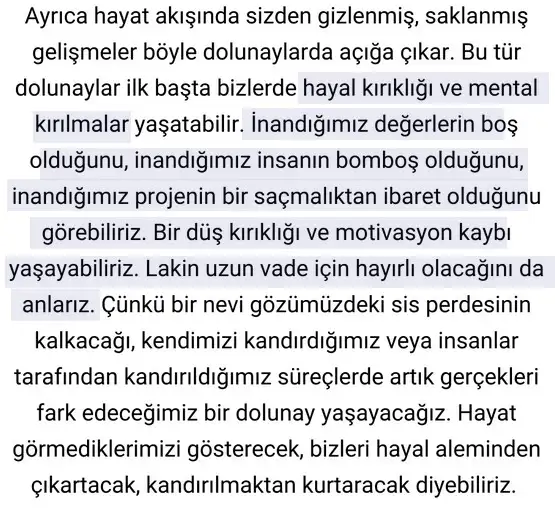 Ayrıca hayat akışında sizden gizlenmiş, saklanmış gelişmeler böyle dolunaylarda açığa çıkar. Bu tür dolunaylar ilk başta bizlerde hayal kırıklığı ve mental kırılmalar yaşatabilir. İnandığımız değerlerin boş olduğunu, inandığımız insanın bomboş olduğunu, inandığımız projenin bir saçmalıktan ibaret olduğunu görebiliriz. Bir düş kırıklığı ve motivasyon kaybı yaşayabiliriz. Lakin uzun vade için hayırlı olacağını da anlarız. Çünkü bir nevi gözümüzdeki sis perdesinin kalkacağı, kendimizi kandırdığımız veya insanlar tarafından kandırıldığımız süreçlerde artık gerçekleri fark edeceğimiz bir dolunay yaşayacağız. Hayat görmediklerimizi gösterecek, bizleri hayal aleminden çıkartacak, kandırılmaktan kurtaracak diyebiliriz.